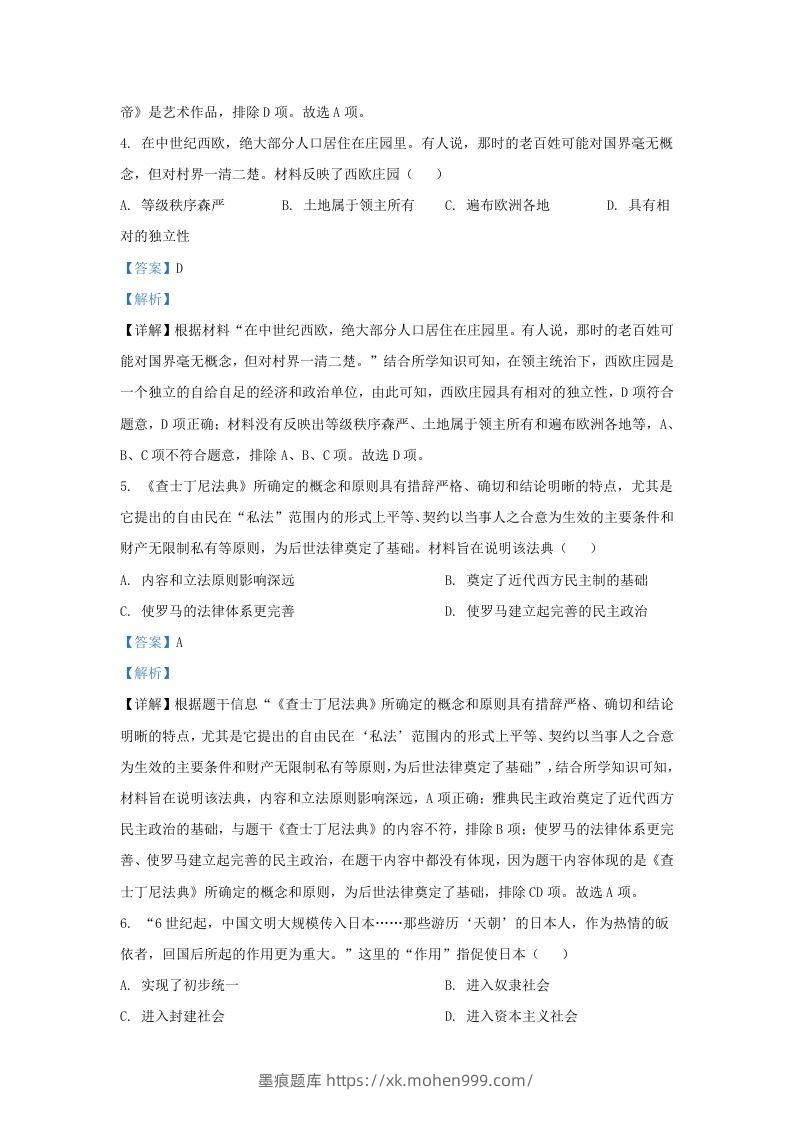 帝》是艺术作品，排除 D 项。故选 A 项。

4. 在中世纪西欧，绝大部分人口居住在庄园里。有人说，那时的老百姓可能对国界毫无概念，但对村界一清二楚。材料反映了西欧庄园（　　）

A. 等级秩序森严　　B. 土地属于领主所有　　C. 遍布欧洲各地　　D. 具有相对的独立性

【答案】D

【解析】

【详解】根据材料“在中世纪西欧，绝大部分人口居住在庄园里。有人说，那时的老百姓可能对国界毫无概念，但对村界一清二楚。”结合所学知识可知，在领主统治下，西欧庄园是一个独立的自给自足的经济和政治单位，由此可知，西欧庄园具有相对的独立性，D 项符合题意，D 项正确；材料没有反映出等级秩序森严、土地属于领主所有和遍布欧洲各地等，A、B、C 项不符合题意，排除 A、B、C 项。故选 D 项。

5. 《查士丁尼法典》所确定的概念和原则具有措辞严格、确切和结论明晰的特点，尤其是它提出的自由民在“私法”范围内的形式上平等、契约以当事人之合意为生效的主要条件和财产无限制私有等原则，为后世法律奠定了基础。材料旨在说明该法典（　　）

A. 内容和立法原则影响深远　　B. 奠定了近代西方民主制的基础

C. 使罗马的法律体系更完善　　D. 使罗马建立起完善的民主政治

【答案】A

【解析】

【详解】根据题干信息“《查士丁尼法典》所确定的概念和原则具有措辞严格、确切和结论明晰的特点，尤其是它提出的自由民在‘私法’范围内的形式上平等、契约以当事人之合意为生效的主要条件和财产无限制私有等原则，为后世法律奠定了基础”，结合所学知识可知，材料旨在说明该法典，内容和立法原则影响深远，A 项正确；雅典民主政治奠定了近代西方民主政治的基础，与题干《查士丁尼法典》的内容不符，排除 B 项；使罗马的法律体系更完善、使罗马建立起完善的民主政治，在题干内容中都没有体现，因为题干内容体现的是《查士丁尼法典》所确定的概念和原则，为后世法律奠定了基础，排除 CD 项。故选 A 项。

6. “6 世纪起，中国文明大规模传入日本……那些游历‘天朝’的日本人，作为热情的皈依者，回国后所起的作用更为重大。”这里的“作用”指促使日本（　　）

A. 实现了初步统一　　B. 进入奴隶社会

C. 进入封建社会　　D. 进入资本主义社会

墨痕题库 https://xk.mohen999.com/